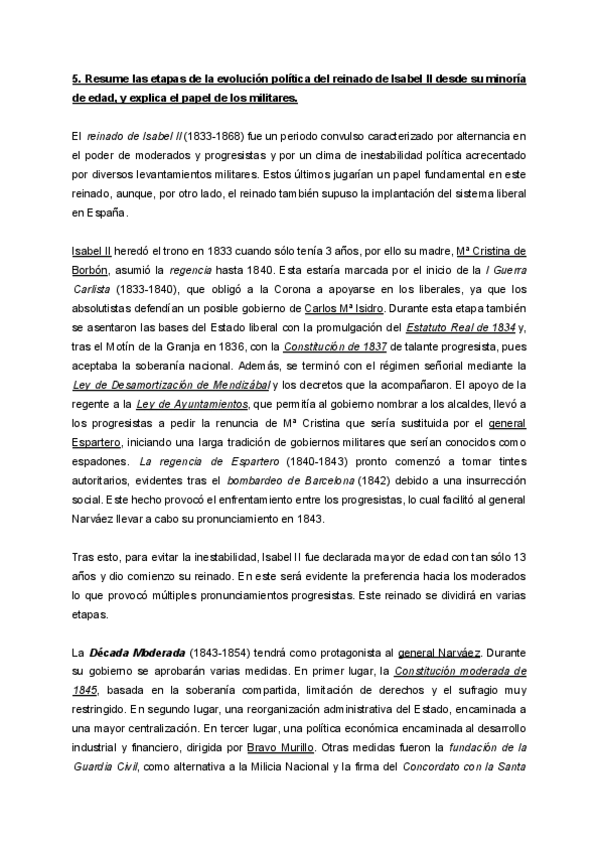 5. Resume las etapas de la evolución política del reinado de Isabel II desde su minoría de edad, y explica el papel de los militares.

El reinado de Isabel II (1833-1868) fue un periodo convulso caracterizado por alternancia en el poder de moderados y progresistas y por un clima de inestabilidad política acrecentado por diversos levantamientos militares. Estos últimos jugarían un papel fundamental en este reinado, aunque, por otro lado, el reinado también supuso la implantación del sistema liberal en España.

Isabel II heredó el trono en 1833 cuando sólo tenía 3 años, por ello su madre, Mª Cristina de Borbón, asumió la regencia hasta 1840. Esta estaría marcada por el inicio de la I Guerra Carlista (1833-1840), que obligó a la Corona a apoyarse en los liberales, ya que los absolutistas defendían un posible gobierno de Carlos Mª Isidro. Durante esta etapa también se asentaron las bases del Estado liberal con la promulgación del Estatuto Real de 1834 y, tras el Motín de la Granja en 1836, con la Constitución de 1837 de talante progresista, pues aceptaba la soberanía nacional. Además, se terminó con el régimen señorial mediante la Ley de Desamortización de Mendizábal y los decretos que la acompañaron. El apoyo de la regente a la Ley de Ayuntamientos, que permitía al gobierno nombrar a los alcaldes, llevó a los progresistas a pedir la renuncia de Mª Cristina que sería sustituida por el general Espartero, iniciando una larga tradición de gobiernos militares que serían conocidos como espadones. La regencia de Espartero (1840-1843) pronto comenzó a tomar tintes autoritarios, evidentes tras el bombardeo de Barcelona (1842) debido a una insurrección social. Este hecho provocó el enfrentamiento entre los progresistas, lo cual facilitó al general Narváez llevar a cabo su pronunciamiento en 1843.

Tras esto, para evitar la inestabilidad, Isabel II fue declarada mayor de edad con tan sólo 13 años y dio comienzo su reinado. En este será evidente la preferencia hacia los moderados lo que provocó múltiples pronunciamientos progresistas. Este reinado se dividirá en varias etapas.

La Década Moderada (1843-1854) tendrá como protagonista al general Narváez. Durante su gobierno se aprobarán varias medidas. En primer lugar, la Constitución moderada de 1845, basada en la soberanía compartida, limitación de derechos y el sufragio muy restringido. En segundo lugar, una reorganización administrativa del Estado, encaminada a una mayor centralización. En tercer lugar, una política económica encaminada al desarrollo industrial y financiero, dirigida por Bravo Murillo. Otras medidas fueron la fundación de la Guardia Civil, como alternativa a la Milicia Nacional y la firma del Concordato con la Santa